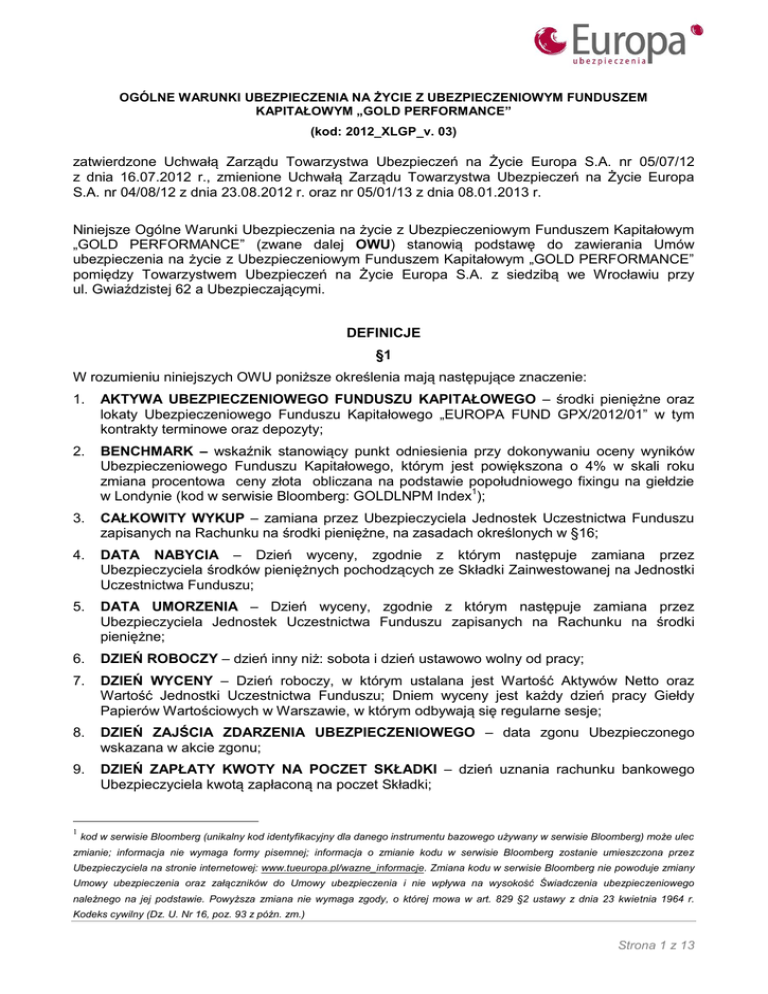 Europa
ubezpieczenia

OGÓLNE WARUNKI UBEZPIECZENIA NA ŻYCIE Z UBEZPIECZENIOWYM FUNDUSZEM KAPITAŁOWYM „GOLD PERFORMANCE”

(kod: 2012_XLGP_v. 03)

zatwierdzone Uchwałą Zarządu Towarzystwa Ubezpieczeń na Życie Europa S.A. nr 05/07/12 z dnia 16.07.2012 r., zmienione Uchwałą Zarządu Towarzystwa Ubezpieczeń na Życie Europa S.A. nr 04/08/12 z dnia 23.08.2012 r. oraz nr 05/01/13 z dnia 08.01.2013 r.

Niniejsze Ogólne Warunki Ubezpieczenia na życie z Ubezpieczeniowym Funduszem Kapitałowym „GOLD PERFORMANCE” (zwane dalej OWU) stanowią podstawę do zawierania Umów ubezpieczenia na życie z Ubezpieczeniowym Funduszem Kapitałowym „GOLD PERFORMANCE” pomiędzy Towarzystwem Ubezpieczeń na Życie Europa S.A. z siedzibą we Wrocławiu przy ul. Gwiaździstej 62 a Ubezpieczającymi.

DEFINICJE

§1

W rozumieniu niniejszych OWU poniższe określenia mają następujące znaczenie:

1. AKTYWA UBEZPIECZENIOWEGO FUNDUSZU KAPITAŁOWEGO – środki pieniężne oraz lokaty Ubezpieczeniowego Funduszu Kapitałowego „EUROPA FUND GPX/2012/01” w tym kontrakty terminowe oraz depozyty;

2. BENCHMARK – wskaźnik stanowiący punkt odniesienia przy dokonywaniu oceny wyników Ubezpieczeniowego Funduszu Kapitałowego, którym jest powiększona o 4% w skali roku zmiana procentowa ceny złota obliczana na podstawie popołudniowego fixingu na giełdzie w Londynie (kod w serwisie Bloomberg: GOLDLNPM Index$^1$);

3. CAŁKOWITY WYKUP – zamiana przez Ubezpieczyciela Jednostek Uczestnictwa Funduszu zapisanych na Rachunku na środki pieniężne, na zasadach określonych w §16;

4. DATA NABYCIA – Dzień wyceny, zgodnie z którym następuje zamiana przez Ubezpieczyciela środków pieniężnych pochodzących ze Składki Zainwestowanej na Jednostki Uczestnictwa Funduszu;

5. DATA UMORZENIA – Dzień wyceny, zgodnie z którym następuje zamiana przez Ubezpieczyciela Jednostek Uczestnictwa Funduszu zapisanych na Rachunku na środki pieniężne;

6. DZIEŃ ROBOCZY – dzień inny niż: sobota i dzień ustawowo wolny od pracy;

7. DZIEŃ WYCENY – Dzień roboczy, w którym ustalana jest Wartość Aktywów Netto oraz Wartość Jednostki Uczestnictwa Funduszu; Dniem wyceny jest każdy dzień pracy Giełdy Papierów Wartościowych w Warszawie, w którym odbywają się regularne sesje;

8. DZIEŃ ZAJŚCIA ZDARZENIA UBEZPIECZENIOWEGO – data zgonu Ubezpieczonego wskazana w akcie zgonu;

9. DZIEŃ ZAPŁATY KWOTY NA POCZET SKŁADKI – dzień uznania rachunku bankowego Ubezpieczyciela kwotą zapłaconą na poczet Składki;

$^1$ kod w serwisie Bloomberg (unikalny kod identyfikacyjny dla danego instrumentu bazowego używany w serwisie Bloomberg) może ulec zmianie; informacja nie wymaga formy pisemnej; informacja o zmianie kodu w serwisie Bloomberg zostanie umieszczona przez Ubezpieczyciela na stronie internetowej: www.tueuropa.pl/wazne_informacje. Zmiana kodu w serwisie Bloomberg nie powoduje zmiany Umowy ubezpieczenia oraz załączników do Umowy ubezpieczenia i nie wpływa na wysokość Świadczenia ubezpieczeniowego należnego na jej podstawie. Powyższa zmiana nie wymaga zgody, o której mowa w art. 829 §2 ustawy z dnia 23 kwietnia 1964 r. Kodeks cywilny (Dz. U. Nr 16, poz. 93 z późn. zm.)

Strona 1 z 13